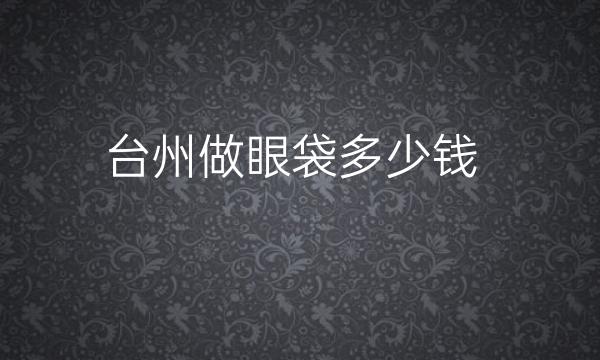 台州做眼袋多少钱